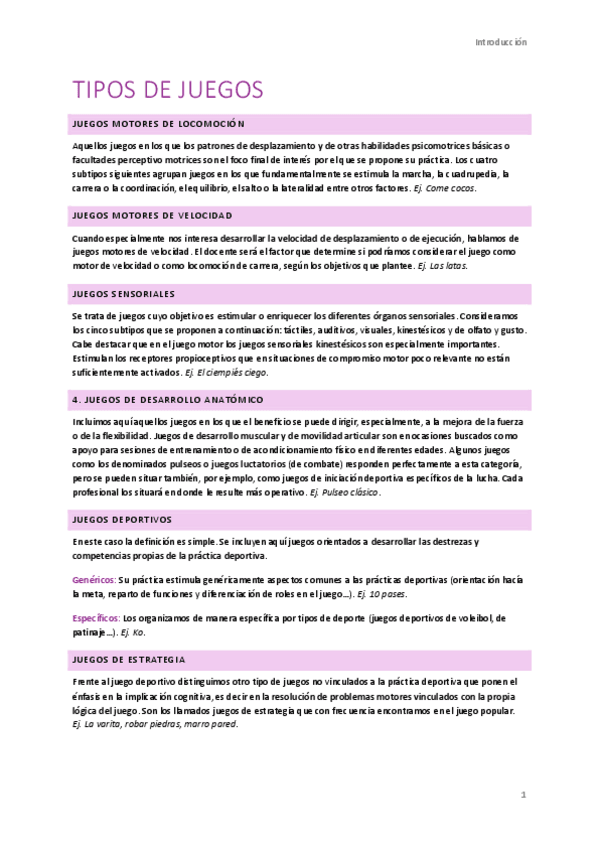 Introducción

TIPOS DE JUEGOS

JUEGOS MOTORES DE LOCOMOCIÓN

Aquellos juegos en los que los patrones de desplazamiento y de otras habilidades psicomotrices básicas o facultades perceptivo motrices son el foco final de interés por el que se propone su práctica. Los cuatro subtipos siguientes agrupan juegos en los que fundamentalmente se estimula la marcha, la cuadrupedia, la carrera o la coordinación, el equilibrio, el salto o la lateralidad entre otros factores. Ej. Come cocos.

JUEGOS MOTORES DE VELOCIDAD

Cuando especialmente nos interesa desarrollar la velocidad de desplazamiento o de ejecución, hablamos de juegos motores de velocidad. El docente será el factor que determine si podríamos considerar el juego como motor de velocidad o como locomoción de carrera, según los objetivos que plantee. Ej. Las latas.

JUEGOS SENSORIALES

Se trata de juegos cuyo objetivo es estimular o enriquecer los diferentes órganos sensoriales. Consideramos los cinco subtipos que se proponen a continuación: táctiles, auditivos, visuales, kinestésicos y de olfato y gusto. Cabe destacar que en el juego motor los juegos sensoriales kinestésicos son especialmente importantes. Estimulan los receptores propioceptivos que en situaciones de compromiso motor poco relevante no están suficientemente activados. Ej. El ciempiés ciego.

4. JUEGOS DE DESARROLLO ANATÓMICO

Incluimos aquí aquellos juegos en los que el beneficio se puede dirigir, especialmente, a la mejora de la fuerza o de la flexibilidad. Juegos de desarrollo muscular y de movilidad articular son en ocasiones buscados como apoyo para sesiones de entrenamiento o de acondicionamiento físico en diferentes edades. Algunos juegos como los denominados pulseos o juegos luctatorios (de combate) responden perfectamente a esta categoría, pero se pueden situar también, por ejemplo, como juegos de iniciación deportiva específicos de la lucha. Cada profesional los situará en donde le resulte más operativo. Ej. Pulseo clásico.

JUEGOS DEPORTIVOS

En este caso la definición es simple. Se incluyen aquí juegos orientados a desarrollar las destrezas y competencias propias de la práctica deportiva.

Genéricos: Su práctica estimula genéricamente aspectos comunes a las prácticas deportivas (orientación hacia la meta, reparto de funciones y diferenciación de roles en el juego...). Ej. 10 pases.

Específicos: Los organizamos de manera específica por tipos de deporte (juegos deportivos de voleibol, de patinaje...). Ej. Ko.

JUEGOS DE ESTRATEGIA

Frente al juego deportivo distinguimos otro tipo de juegos no vinculados a la práctica deportiva que ponen el énfasis en la implicación cognitiva, es decir en la resolución de problemas motores vinculados con la propia lógica del juego. Son los llamados juegos de estrategia que con frecuencia encontramos en el juego popular. Ej. La varita, robar piedras, marro pared.

1